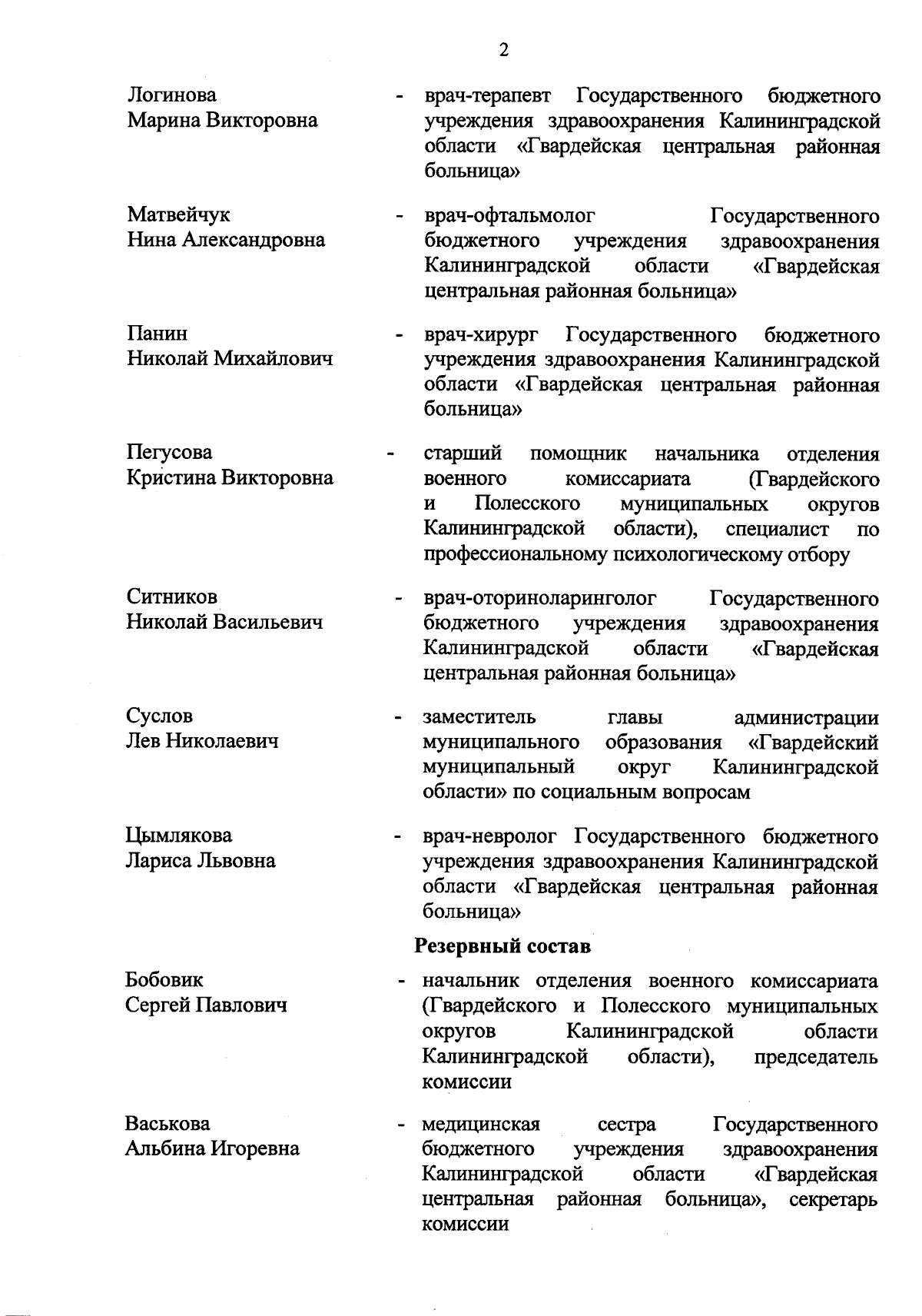 2

Логинова
Марина Викторовна - врач-терапевт Государственного бюджетного учреждения здравоохранения Калининградской области «Гвардейская центральная районная больница»

Матвейчук
Нина Александровна - врач-офтальмолог Государственного бюджетного учреждения здравоохранения Калининградской области «Гвардейская центральная районная больница»

Панин
Николай Михайлович - врач-хирург Государственного бюджетного учреждения здравоохранения Калининградской области «Гвардейская центральная районная больница»

Пегусова
Кристина Викторовна - старший помощник начальника отделения военного комиссариата (Гвардейского и Полесского муниципальных округов Калининградской области), специалист по профессиональному психологическому отбору

Ситников
Николай Васильевич - врач-оториноларинголог Государственного бюджетного учреждения здравоохранения Калининградской области «Гвардейская центральная районная больница»

Суслов
Лев Николаевич - заместитель главы администрации муниципального образования «Гвардейский муниципальный округ Калининградской области» по социальным вопросам

Цымлякова
Лариса Львовна - врач-невролог Государственного бюджетного учреждения здравоохранения Калининградской области «Гвардейская центральная районная больница»

Резервный состав

Бобовик
Сергей Павлович - начальник отделения военного комиссариата (Гвардейского и Полесского муниципальных округов Калининградской области Калининградской области), председатель комиссии

Васькова
Альбина Игоревна - медицинская сестра Государственного бюджетного учреждения здравоохранения Калининградской области «Гвардейская центральная районная больница», секретарь комиссии